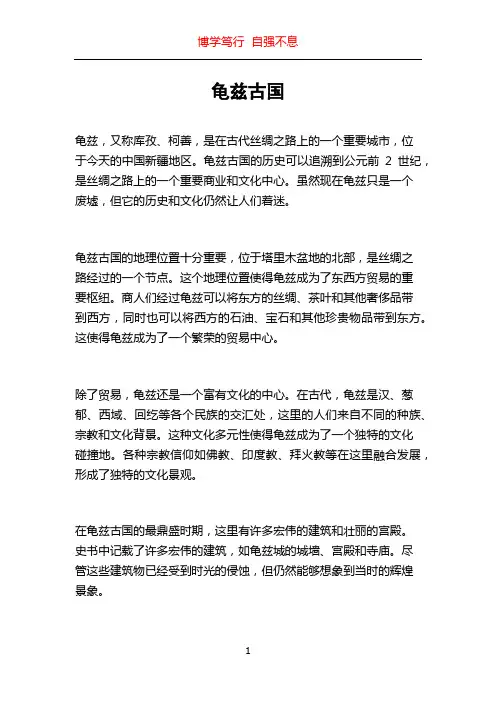 博学笃行 自强不息

龟兹古国

龟兹，又称库孜、柯善，是在古代丝绸之路上的一个重要城市，位于今天的中国新疆地区。龟兹古国的历史可以追溯到公元前 2 世纪，是丝绸之路上的一个重要商业和文化中心。虽然现在龟兹只是一个废墟，但它的历史和文化仍然让人们着迷。

龟兹古国的地理位置十分重要，位于塔里木盆地的北部，是丝绸之路经过的一个节点。这个地理位置使得龟兹成为了东西方贸易的重要枢纽。商人们经过龟兹可以将东方的丝绸、茶叶和其他奢侈品带到西方，同时也可以将西方的石油、宝石和其他珍贵物品带到东方。这使得龟兹成为了一个繁荣的贸易中心。

除了贸易，龟兹还是一个富有文化的中心。在古代，龟兹是汉、葱郁、西域、回纥等各个民族的交汇处，这里的人们来自不同的种族、宗教和文化背景。这种文化多元性使得龟兹成为了一个独特的文化碰撞地。各种宗教信仰如佛教、印度教、拜火教等在这里融合发展，形成了独特的文化景观。

在龟兹古国的最鼎盛时期，这里有许多宏伟的建筑和壮丽的宫殿。史书中记载了许多宏伟的建筑，如龟兹城的城墙、宫殿和寺庙。尽管这些建筑物已经受到时光的侵蚀，但仍然能够想象到当时的辉煌景象。

1